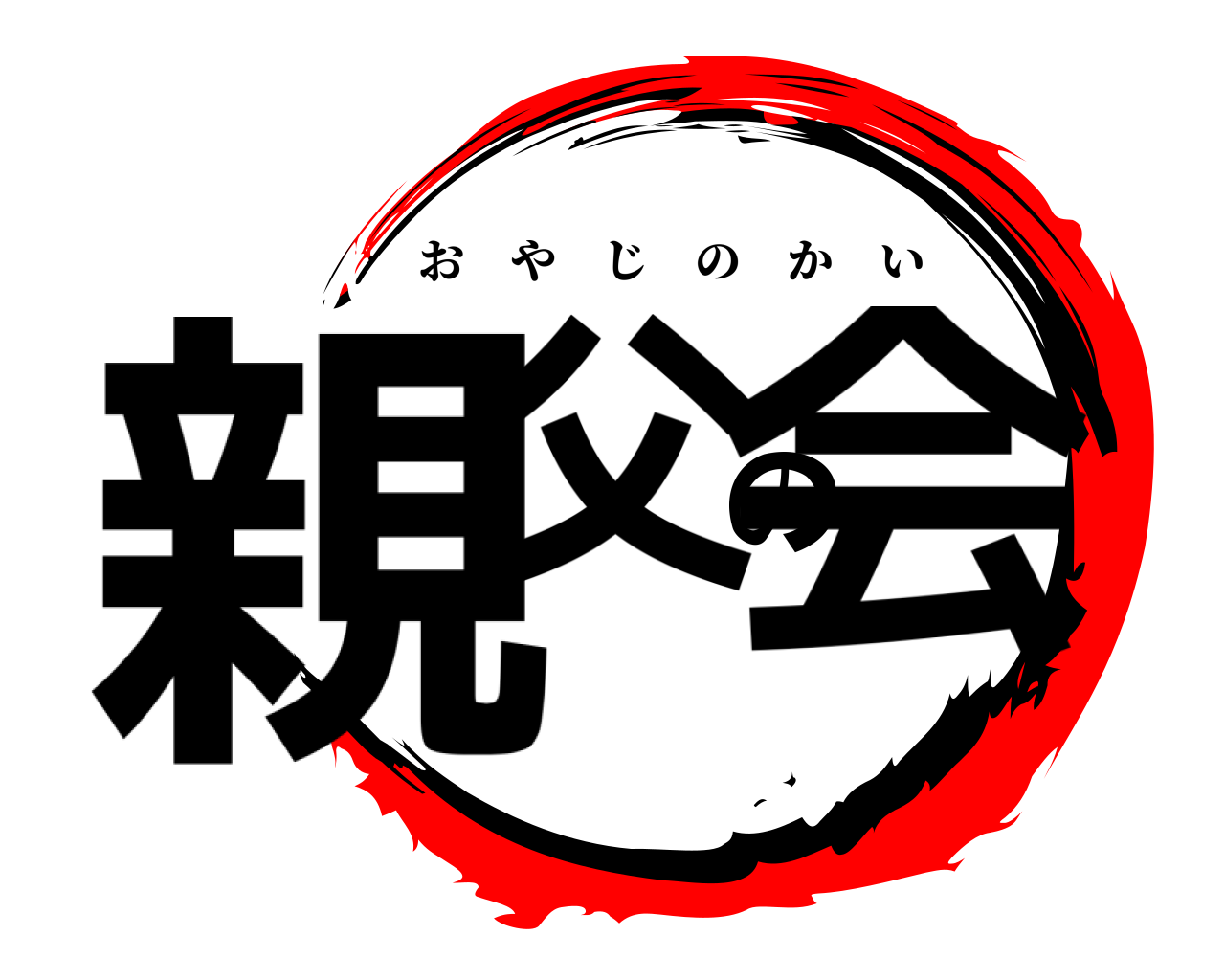 おやじのかい
親父の会